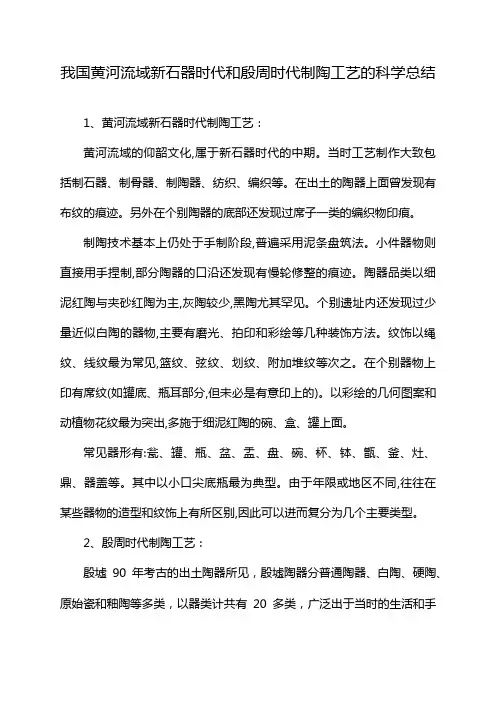 我国黄河流域新石器时代和殷周时代制陶工艺的科学总结

1、黄河流域新石器时代制陶工艺：

黄河流域的仰韶文化,属于新石器时代的中期。当时工艺制作大致包括制石器、制骨器、制陶器、纺织、编织等。在出土的陶器上面曾发现有布纹的痕迹。另外在个别陶器的底部还发现过席子一类的编织物印痕。

制陶技术基本上仍处于手制阶段,普遍采用泥条盘筑法。小件器物则直接用手捏制,部分陶器的口沿还发现有慢轮修整的痕迹。陶器品类以细泥红陶与夹砂红陶为主,灰陶较少,黑陶尤其罕见。个别遗址内还发现过少量近似白陶的器物,主要有磨光、拍印和彩绘等几种装饰方法。纹饰以绳纹、线纹最为常见,篮纹、弦纹、划纹、附加堆纹等次之。在个别器物上印有席纹(如罐底、瓶耳部分,但未必是有意印上的)。以彩绘的几何图案和动植物花纹最为突出,多施于细泥红陶的碗、盒、罐上面。

常见器形有:瓮、罐、瓶、盆、盂、盘、碗、杯、钵、甑、釜、灶、鼎、器盖等。其中以小口尖底瓶最为典型。由于年限或地区不同,往往在某些器物的造型和纹饰上有所区别,因此可以进而复分为几个主要类型。

2、殷周时代制陶工艺：

殷墟 90 年考古的出土陶器所见，殷墟陶器分普通陶器、白陶、硬陶、原始瓷和釉陶等多类，以器类计共有 20 多类，广泛出于当时的生活和手